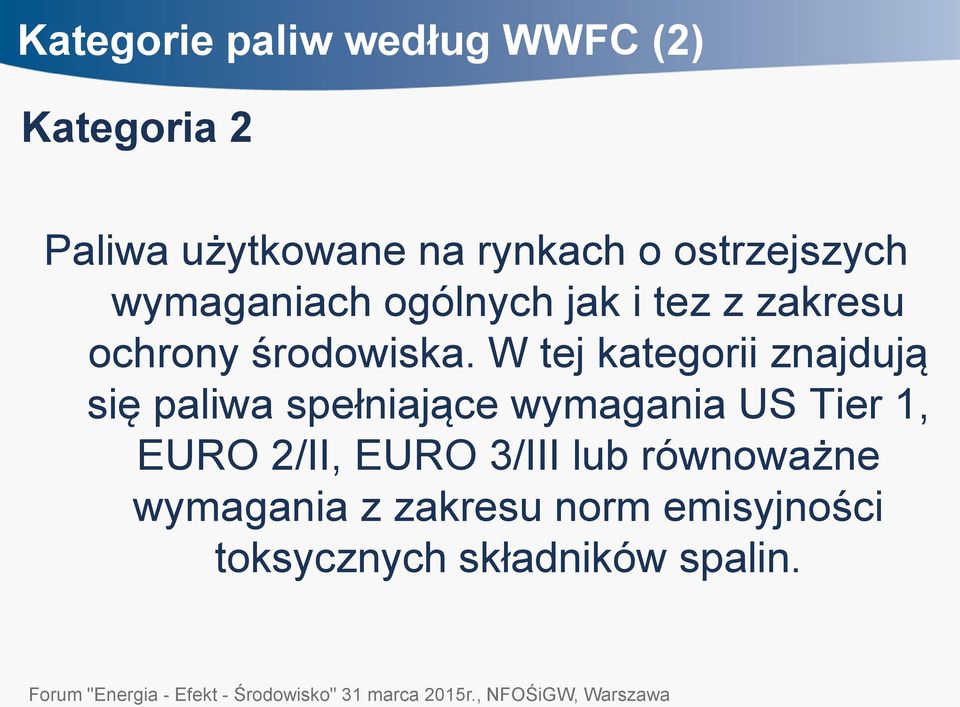 Kategorie paliw według WWFC (2)

Kategoria 2

Paliwa użytkowane na rynkach o ostrzejszych wymaganiach ogólnych jak i tez z zakresu ochrony środowiska. W tej kategorii znajdują się paliwa spełniające wymagania US Tier 1, EURO 2/II, EURO 3/III lub równoważne wymagania z zakresu norm emisyjności toksycznych składników spalin.

Forum "Energia - Efekt - Środowisko" 31 marca 2015r., NFOŚiGW, Warszawa